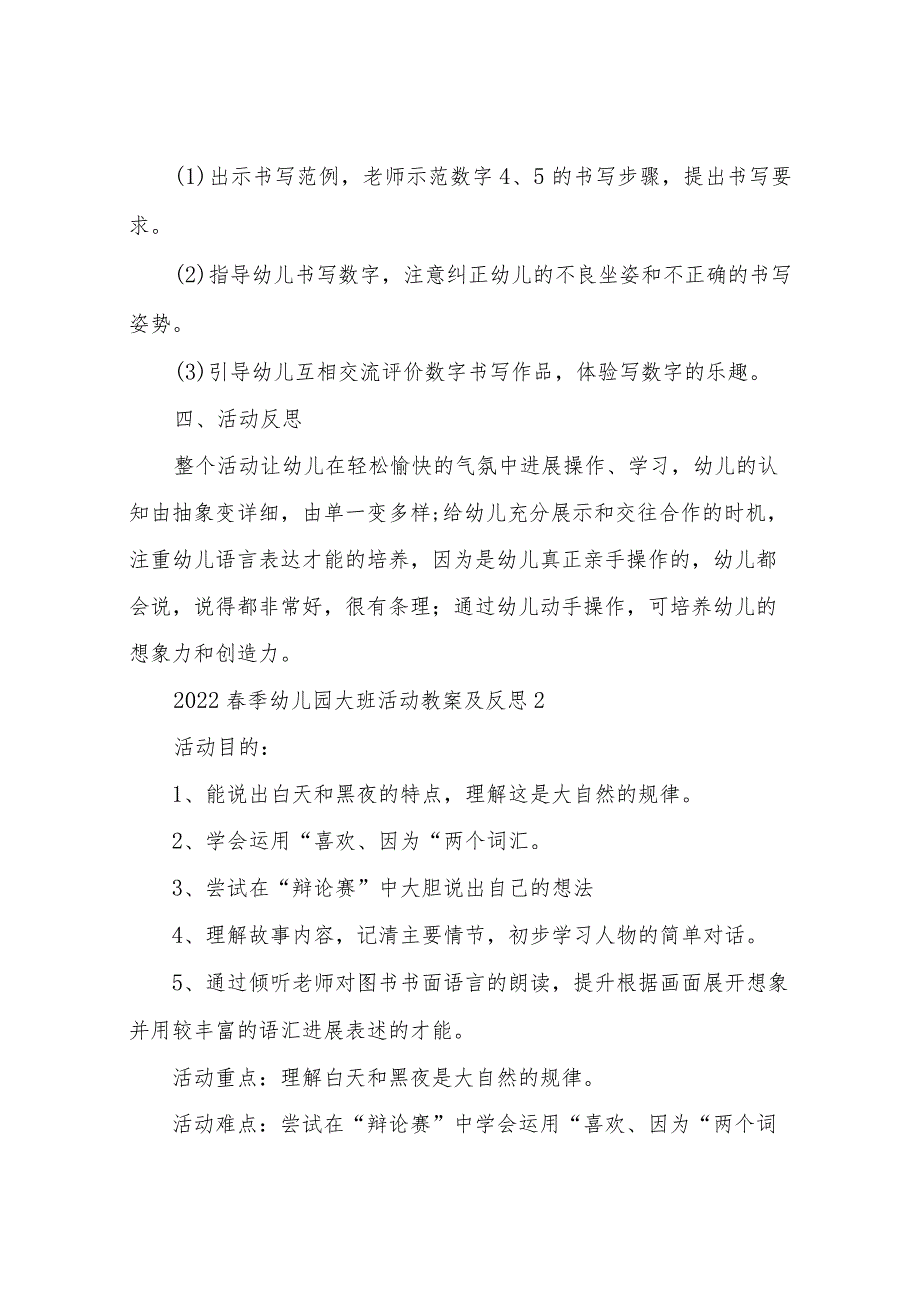 (1)出示书写范例，老师示范数字4、5的书写步骤，提出书写要求。

(2)指导幼儿书写数字，注意纠正幼儿的不良坐姿和不正确的书写姿势。

(3)引导幼儿互相交流评价数字书写作品，体验写数字的乐趣。

四、活动反思

整个活动让幼儿在轻松愉快的气氛中进展操作、学习，幼儿的认知由抽象变详细，由单一变多样;给幼儿充分展示和交往合作的时机，注重幼儿语言表达才能的培养，因为是幼儿真正亲手操作的，幼儿都会说，说得都非常好，很有条理；通过幼儿动手操作，可培养幼儿的想象力和创造力。

2022春季幼儿园大班活动教案及反思2

活动目的：

1、能说出白天和黑夜的特点，理解这是大自然的规律。

2、学会运用“喜欢、因为“两个词汇。

3、尝试在“辩论赛”中大胆说出自己的想法

4、理解故事内容，记清主要情节，初步学习人物的简单对话。

5、通过倾听老师对图书书面语言的朗读，提升根据画面展开想象并用较丰富的语汇进展表述的才能。

活动重点：理解白天和黑夜是大自然的规律。

活动难点：尝试在“辩论赛”中学会运用“喜欢、因为“两个词